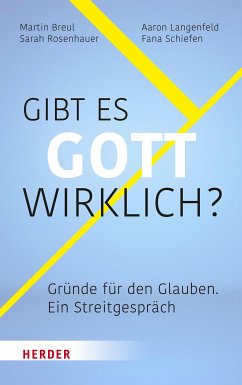 Martin Breul
Sarah Rosenhauer

Aaron Langenfeld
Fana Schiefen

GIBT ES
GOTT
WIRKLICH?

Gründe für den Glauben.
Ein Streitgespräch

HERDER